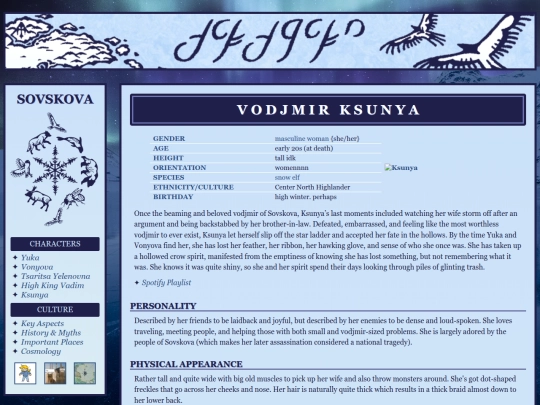 SOVSKOVA

CHARACTERS
✦ Yuka
✦ Vonyova
✦ Tsaritsa Yelenovna
✦ High King Vadim
✦ Ksunya

CULTURE
✦ Key Aspects
✦ History & Myths
✦ Important Places
✦ Cosmology

VODJMIR KSUNYA

| | |
|---|---|
| GENDER | masculine woman (she/her) |
| AGE | early 20s (at death) |
| HEIGHT | tall idk |
| ORIENTATION | womennnn |
| SPECIES | snow elf |
| ETHNICITY/CULTURE | Center North Highlander |
| BIRTHDAY | high winter. perhaps |

Ksunya

Once the beaming and beloved vodjmir of Sovskova, Ksunya's last moments included watching her wife storm off after an argument and being backstabbed by her brother-in-law. Defeated, embarrassed, and feeling like the most worthless vodjmir to ever exist, Ksunya let herself slip off the star ladder and accepted her fate in the hollows. By the time Yuka and Vonyova find her, she has lost her feather, her ribbon, her hawking glove, and sense of who she once was. She has taken up a hollowed crow spirit, manifested from the emptiness of knowing she has lost something, but not remembering what it was. She knows it was quite shiny, so she and her spirit spend their days looking through piles of glinting trash.

✦ Spotify Playlist

PERSONALITY

Described by her friends to be laidback and joyful, but described by her enemies to be dense and loud-spoken. She loves traveling, meeting people, and helping those with both small and vodjmir-sized problems. She is largely adored by the people of Sovskova (which makes her later assassination considered a national tragedy).

PHYSICAL APPEARANCE

Rather tall and quite wide with big old muscles to pick up her wife and also throw monsters around. She's got dot-shaped freckles that go across her cheeks and nose. Her hair is naturally quite thick which results in a thick braid almost down to her lower back.